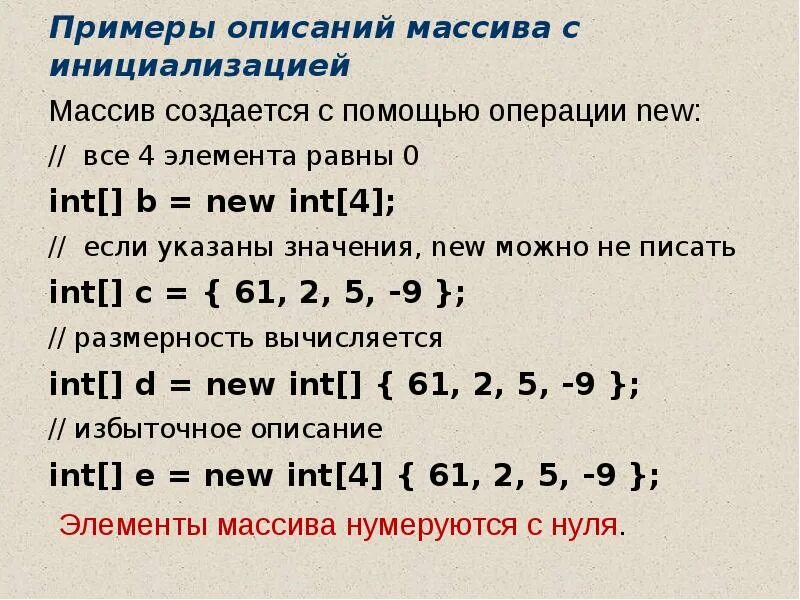 Примеры описаний массива с инициализацией

Массив создается с помощью операции new:

// все 4 элемента равны 0

int[] b = new int[4];

// если указаны значения, new можно не писать

int[] c = { 61, 2, 5, -9 };

// размерность вычисляется

int[] d = new int[] { 61, 2, 5, -9 };

// избыточное описание

int[] e = new int[4] { 61, 2, 5, -9 };

Элементы массива нумеруются с нуля.